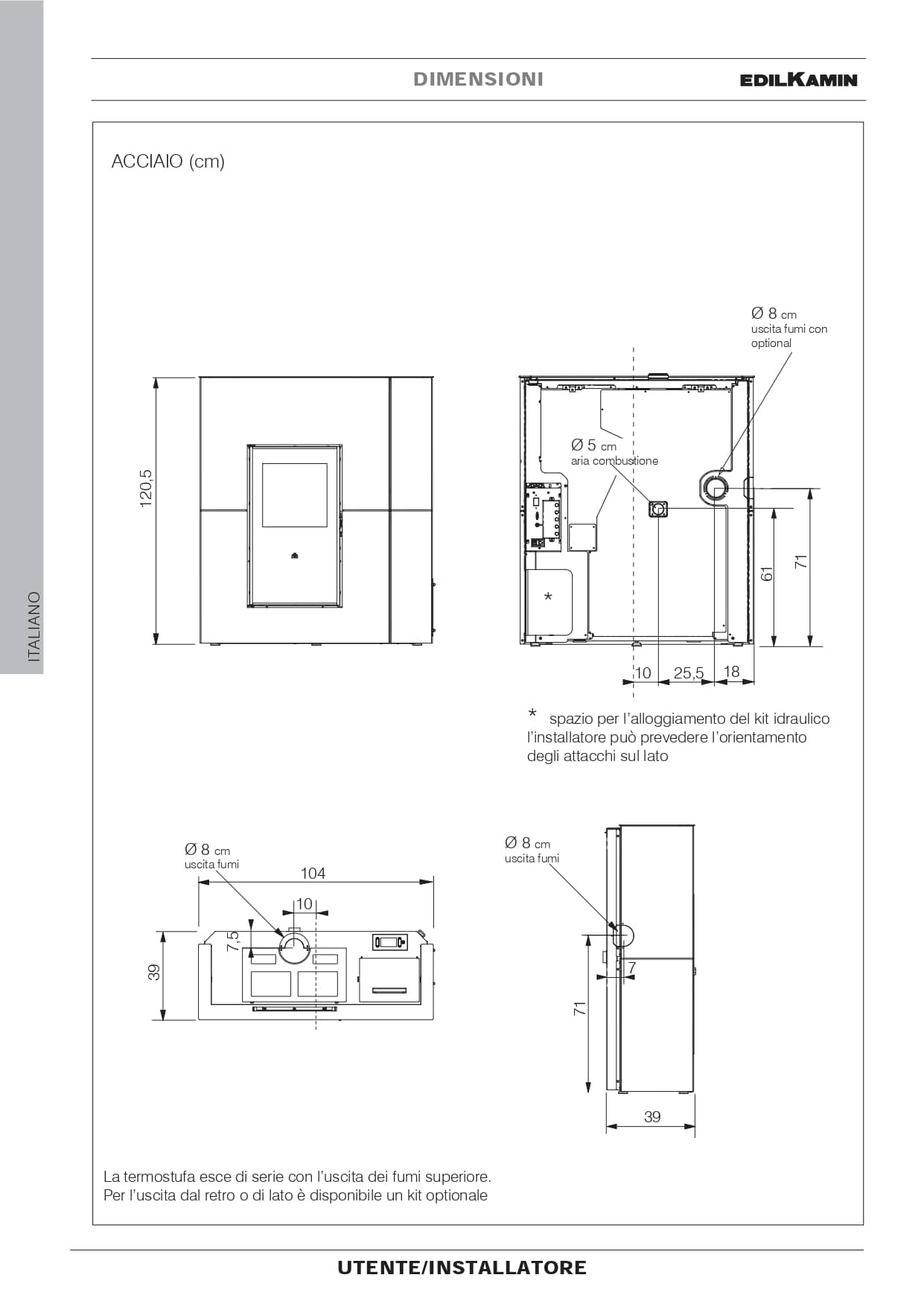 DIMENSIONI

EDILKAMIN

ITALIANO

ACCIAIO (cm)

120,5

Ø 8 cm
uscita fumi con optional

Ø 5 cm
aria combustione

*

61

71

10

25,5

18

* spazio per l'alloggiamento del kit idraulico l'installatore può prevedere l'orientamento degli attacchi sul lato

Ø 8 cm
uscita fumi

104

10

7,5

39

Ø 8 cm
uscita fumi

7

71

39

La termostufa esce di serie con l'uscita dei fumi superiore.
Per l'uscita dal retro o di lato è disponibile un kit optionale

UTENTE/INSTALLATORE